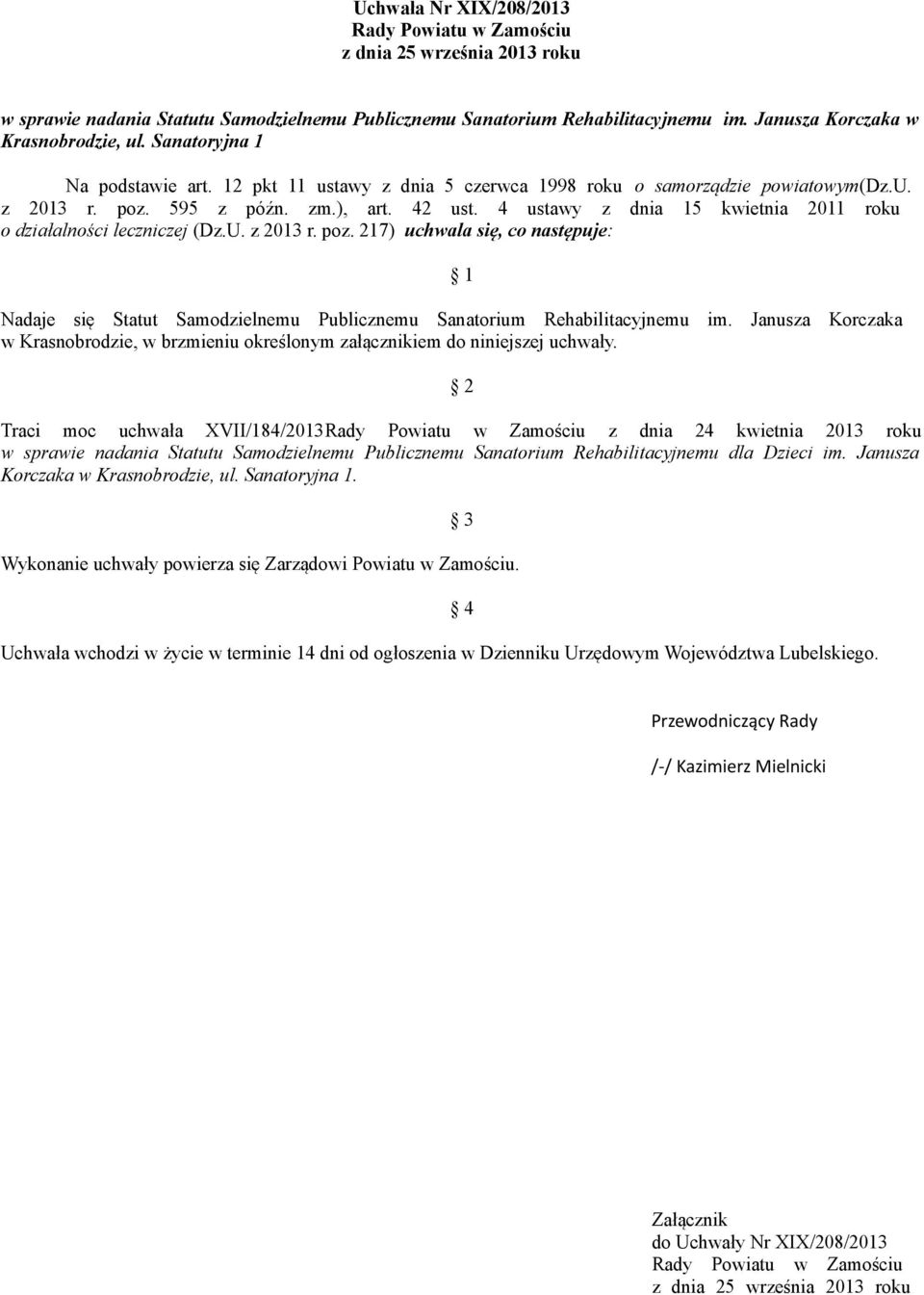 Uchwała Nr XIX/208/2013
Rady Powiatu w Zamościu
z dnia 25 września 2013 roku

w sprawie nadania Statutu Samodzielnemu Publicznemu Sanatorium Rehabilitacyjnemu im. Janusza Korczaka w Krasnobrodzie, ul. Sanatoryjna 1

Na podstawie art. 12 pkt 11 ustawy z dnia 5 czerwca 1998 roku o samorządzie powiatowym(Dz.U. z 2013 r. poz. 595 z późn. zm.), art. 42 ust. 4 ustawy z dnia 15 kwietnia 2011 roku o działalności leczniczej (Dz.U. z 2013 r. poz. 217) uchwala się, co następuje:

§ 1

Nadaje się Statut Samodzielnemu Publicznemu Sanatorium Rehabilitacyjnemu im. Janusza Korczaka w Krasnobrodzie, w brzmieniu określonym załącznikiem do niniejszej uchwały.

§ 2

Traci moc uchwała XVII/184/2013Rady Powiatu w Zamościu z dnia 24 kwietnia 2013 roku w sprawie nadania Statutu Samodzielnemu Publicznemu Sanatorium Rehabilitacyjnemu dla Dzieci im. Janusza Korczaka w Krasnobrodzie, ul. Sanatoryjna 1.

§ 3

Wykonanie uchwały powierza się Zarządowi Powiatu w Zamościu.

§ 4

Uchwała wchodzi w życie w terminie 14 dni od ogłoszenia w Dzienniku Urzędowym Województwa Lubelskiego.

Przewodniczący Rady

/-/ Kazimierz Mielnicki

Załącznik
do Uchwały Nr XIX/208/2013
Rady Powiatu w Zamościu
z dnia 25 września 2013 roku